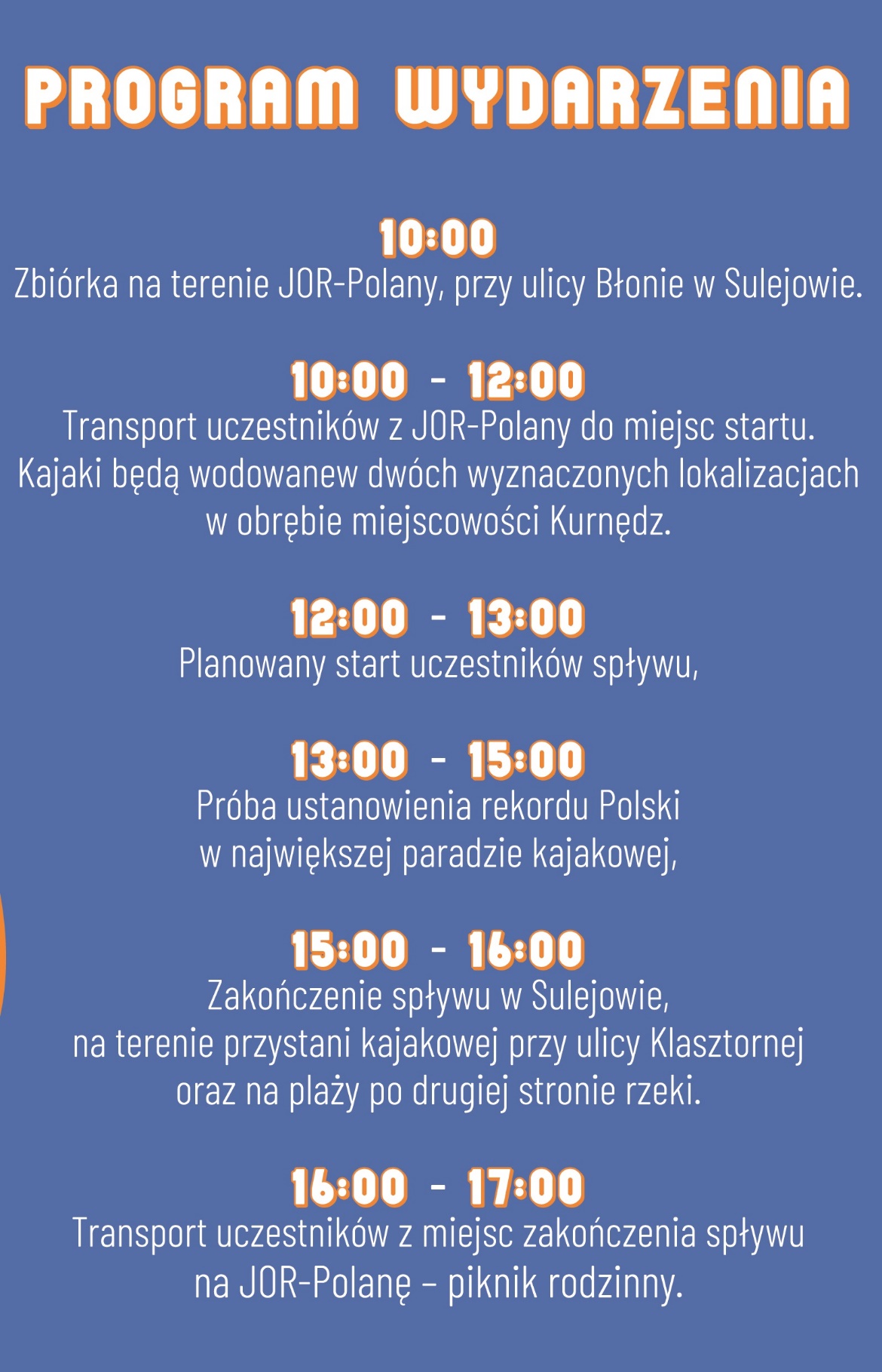 PROGRAM WYDARZENIA

10:00
Zbiórka na terenie JOR-Polany, przy ulicy Błonie w Sulejowie.

10:00 - 12:00
Transport uczestników z JOR-Polany do miejsc startu. Kajaki będą wodowanew dwóch wyznaczonych lokalizacjach w obrębie miejscowości Kurnędz.

12:00 - 13:00
Planowany start uczestników spływu,

13:00 - 15:00
Próba ustanowienia rekordu Polski w największej paradzie kajakowej,

15:00 - 16:00
Zakończenie spływu w Sulejowie, na terenie przystani kajakowej przy ulicy Klasztornej oraz na plaży po drugiej stronie rzeki.

16:00 - 17:00
Transport uczestników z miejsc zakończenia spływu na JOR-Polanę – piknik rodzinny.